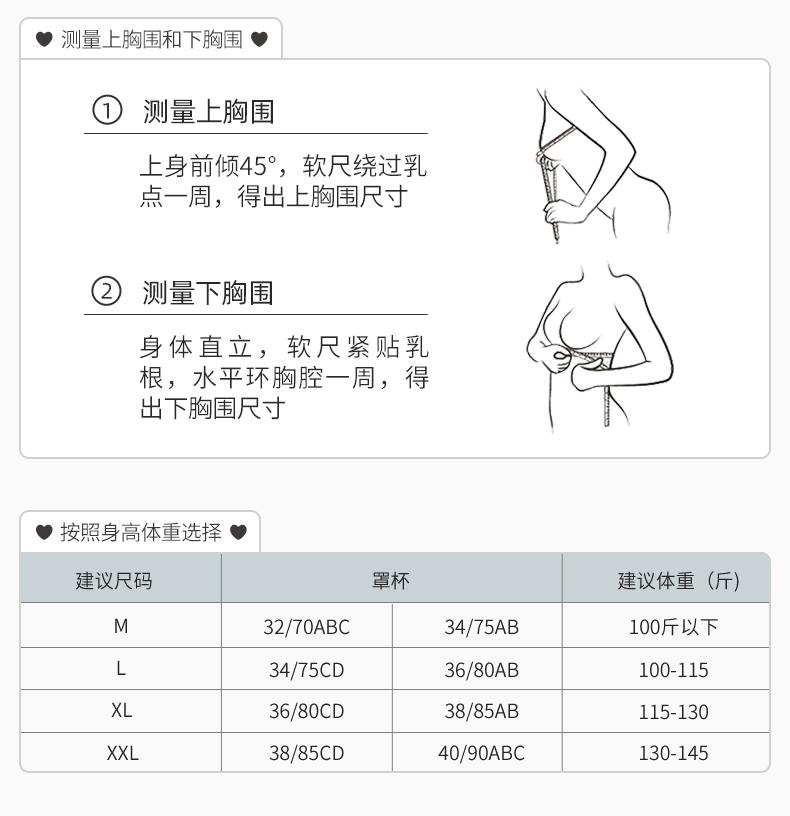 ♥ 测量上胸围和下胸围 ♥

① 测量上胸围

上身前倾45°，软尺绕过乳点一周，得出上胸围尺寸

② 测量下胸围

身体直立，软尺紧贴乳根，水平环胸腔一周，得出下胸围尺寸

♥ 按照身高体重选择 ♥

| 建议尺码 | 罩杯 | | 建议体重（斤） |
|---|---|---|---|
| M | 32/70ABC | 34/75AB | 100斤以下 |
| L | 34/75CD | 36/80AB | 100-115 |
| XL | 36/80CD | 38/85AB | 115-130 |
| XXL | 38/85CD | 40/90ABC | 130-145 |